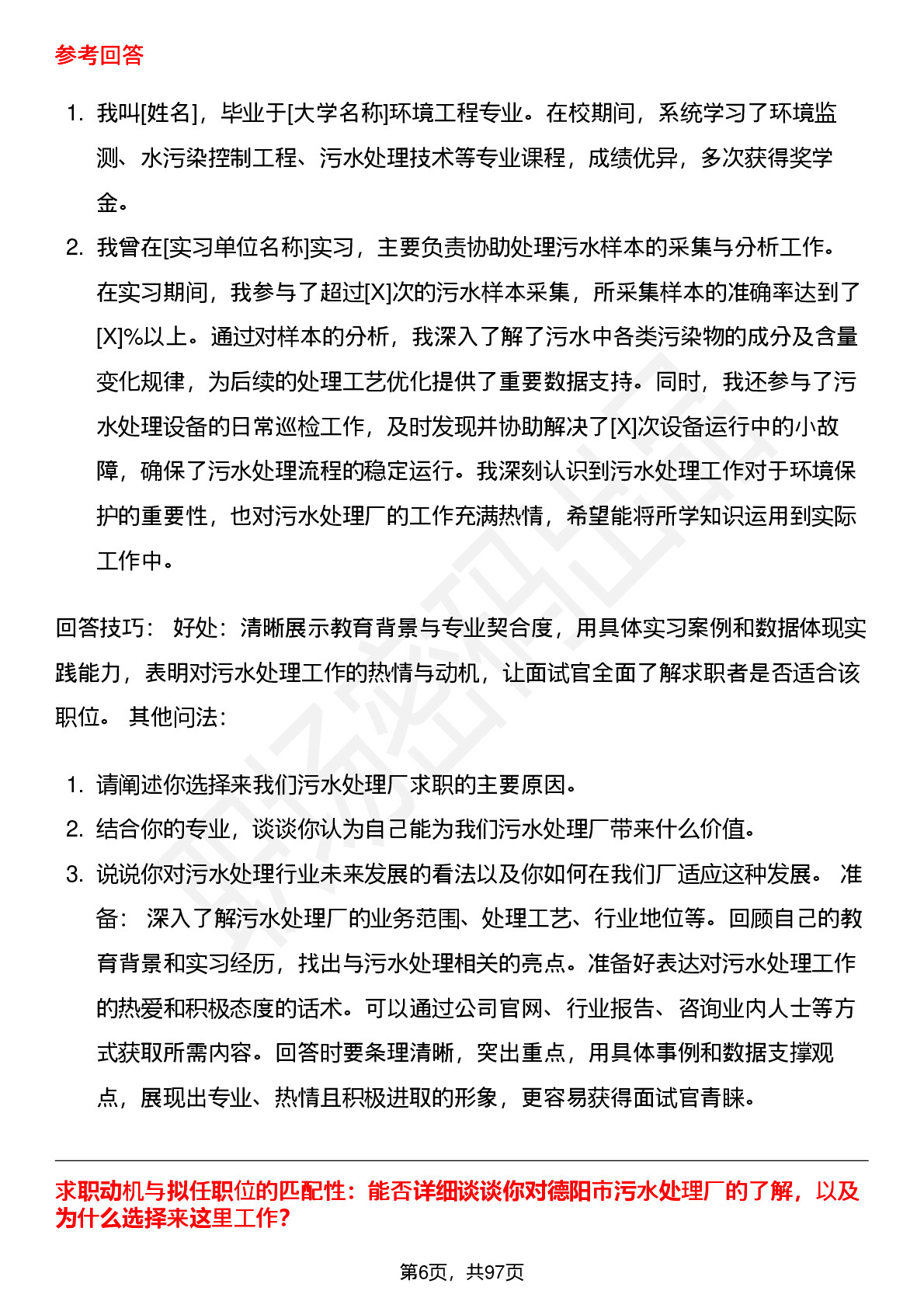 参考回答

1. 我叫[姓名]，毕业于[大学名称]环境工程专业。在校期间，系统学习了环境监测、水污染控制工程、污水处理技术等专业课程，成绩优异，多次获得奖学金。
2. 我曾在[实习单位名称]实习，主要负责协助处理污水样本的采集与分析工作。在实习期间，我参与了超过[X]次的污水样本采集，所采集样本的准确率达到了[X]%以上。通过对样本的分析，我深入了解了污水中各类污染物的成分及含量变化规律，为后续的处理工艺优化提供了重要数据支持。同时，我还参与了污水处理设备的日常巡检工作，及时发现并协助解决了[X]次设备运行中的小故障，确保了污水处理流程的稳定运行。我深刻认识到污水处理工作对于环境保护的重要性，也对污水处理厂的工作充满热情，希望能将所学知识运用到实际工作中。

回答技巧： 好处：清晰展示教育背景与专业契合度，用具体实习案例和数据体现实践能力，表明对污水处理工作的热情与动机，让面试官全面了解求职者是否适合该职位。 其他问法：

1. 请阐述你选择来我们污水处理厂求职的主要原因。
2. 结合你的专业，谈谈你认为自己能为我们污水处理厂带来什么价值。
3. 说说你对污水处理行业未来发展的看法以及你如何在我们厂适应这种发展。 准备： 深入了解污水处理厂的业务范围、处理工艺、行业地位等。回顾自己的教育背景和实习经历，找出与污水处理相关的亮点。准备好表达对污水处理工作的热爱和积极态度的话术。可以通过公司官网、行业报告、咨询业内人士等方式获取所需内容。回答时要条理清晰，突出重点，用具体事例和数据支撑观点，展现出专业、热情且积极进取的形象，更容易获得面试官青睐。

求职动机与拟任职位的匹配性：能否详细谈谈你对德阳市污水处理厂的了解，以及为什么选择来这里工作？

第6页，共97页